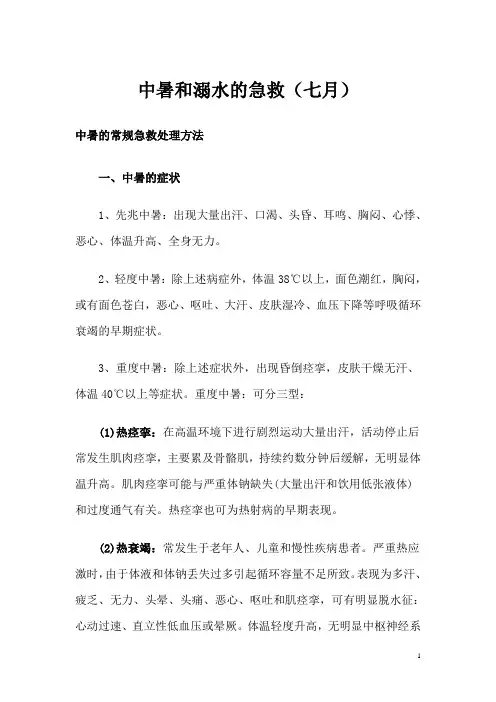 中暑和溺水的急救（七月）

中暑的常规急救处理方法

一、中暑的症状

1、先兆中暑：出现大量出汗、口渴、头昏、耳鸣、胸闷、心悸、恶心、体温升高、全身无力。

2、轻度中暑：除上述病症外，体温 38℃以上，面色潮红，胸闷，或有面色苍白，恶心、呕吐、大汗、皮肤湿冷、血压下降等呼吸循环衰竭的早期症状。

3、重度中暑：除上述症状外，出现昏倒痉挛，皮肤干燥无汗、体温 40℃以上等症状。重度中暑：可分三型：

(1)热痉挛：在高温环境下进行剧烈运动大量出汗，活动停止后常发生肌肉痉挛，主要累及骨骼肌，持续约数分钟后缓解，无明显体温升高。肌肉痉挛可能与严重体钠缺失(大量出汗和饮用低张液体)和过度通气有关。热痉挛也可为热射病的早期表现。

(2)热衰竭：常发生于老年人、儿童和慢性疾病患者。严重热应激时，由于体液和体钠丢失过多引起循环容量不足所致。表现为多汗、疲乏、无力、头晕、头痛、恶心、呕吐和肌痉挛，可有明显脱水征：心动过速、直立性低血压或晕厥。体温轻度升高，无明显中枢神经系

1